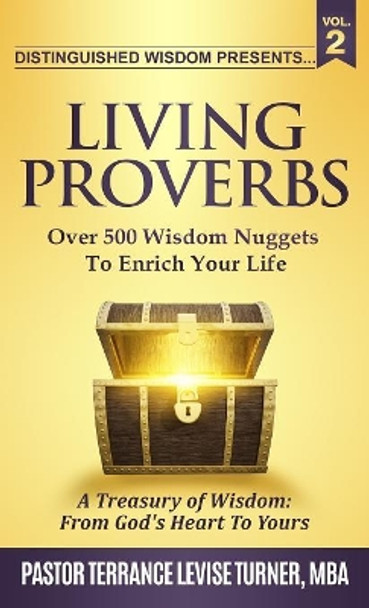 DISTINGUISHED WISDOM PRESENTS...

VOL. 2

LIVING PROVERBS

Over 500 Wisdom Nuggets To Enrich Your Life

A Treasury of Wisdom: From God's Heart To Yours

PASTOR TERRANCE LEVISE TURNER, MBA